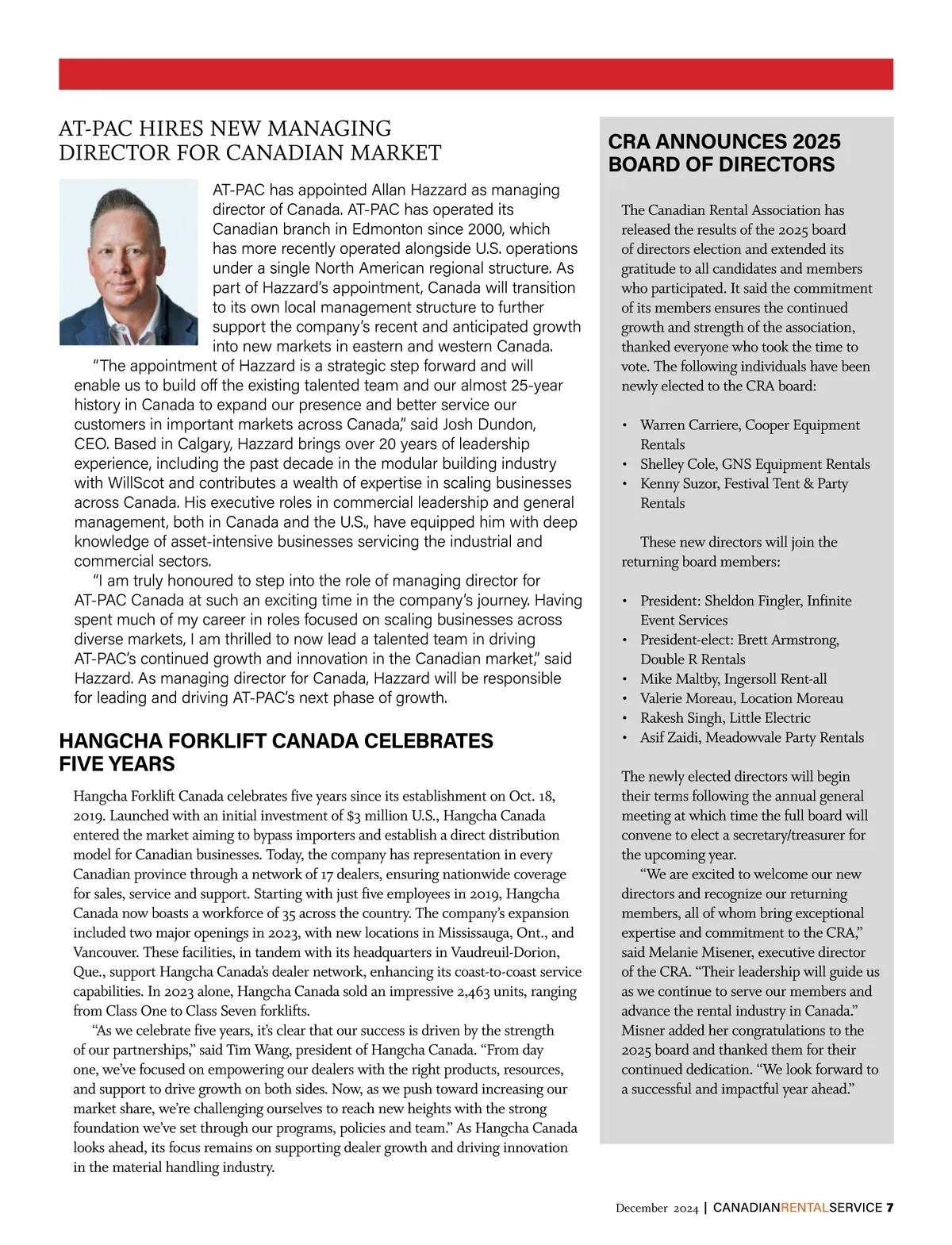 AT-PAC HIRES NEW MANAGING DIRECTOR FOR CANADIAN MARKET

AT-PAC has appointed Allan Hazzard as managing director of Canada. AT-PAC has operated its Canadian branch in Edmonton since 2000, which has more recently operated alongside U.S. operations under a single North American regional structure. As part of Hazzard's appointment, Canada will transition to its own local management structure to further support the company's recent and anticipated growth into new markets in eastern and western Canada.

"The appointment of Hazzard is a strategic step forward and will enable us to build off the existing talented team and our almost 25-year history in Canada to expand our presence and better service our customers in important markets across Canada," said Josh Dundon, CEO. Based in Calgary, Hazzard brings over 20 years of leadership experience, including the past decade in the modular building industry with WillScot and contributes a wealth of expertise in scaling businesses across Canada. His executive roles in commercial leadership and general management, both in Canada and the U.S., have equipped him with deep knowledge of asset-intensive businesses servicing the industrial and commercial sectors.

"I am truly honoured to step into the role of managing director for AT-PAC Canada at such an exciting time in the company's journey. Having spent much of my career in roles focused on scaling businesses across diverse markets, I am thrilled to now lead a talented team in driving AT-PAC's continued growth and innovation in the Canadian market," said Hazzard. As managing director for Canada, Hazzard will be responsible for leading and driving AT-PAC's next phase of growth.

HANGCHA FORKLIFT CANADA CELEBRATES FIVE YEARS

Hangcha Forklift Canada celebrates five years since its establishment on Oct. 18, 2019. Launched with an initial investment of $3 million U.S., Hangcha Canada entered the market aiming to bypass importers and establish a direct distribution model for Canadian businesses. Today, the company has representation in every Canadian province through a network of 17 dealers, ensuring nationwide coverage for sales, service and support. Starting with just five employees in 2019, Hangcha Canada now boasts a workforce of 35 across the country. The company's expansion included two major openings in 2023, with new locations in Mississauga, Ont., and Vancouver. These facilities, in tandem with its headquarters in Vaudreuil-Dorion, Que., support Hangcha Canada's dealer network, enhancing its coast-to-coast service capabilities. In 2023 alone, Hangcha Canada sold an impressive 2,463 units, ranging from Class One to Class Seven forklifts.

"As we celebrate five years, it's clear that our success is driven by the strength of our partnerships," said Tim Wang, president of Hangcha Canada. "From day one, we've focused on empowering our dealers with the right products, resources, and support to drive growth on both sides. Now, as we push toward increasing our market share, we're challenging ourselves to reach new heights with the strong foundation we've set through our programs, policies and team." As Hangcha Canada looks ahead, its focus remains on supporting dealer growth and driving innovation in the material handling industry.

CRA ANNOUNCES 2025 BOARD OF DIRECTORS

The Canadian Rental Association has released the results of the 2025 board of directors election and extended its gratitude to all candidates and members who participated. It said the commitment of its members ensures the continued growth and strength of the association, thanked everyone who took the time to vote. The following individuals have been newly elected to the CRA board:

• Warren Carriere, Cooper Equipment Rentals
• Shelley Cole, GNS Equipment Rentals
• Kenny Suzor, Festival Tent & Party Rentals

These new directors will join the returning board members:

• President: Sheldon Fingler, Infinite Event Services
• President-elect: Brett Armstrong, Double R Rentals
• Mike Maltby, Ingersoll Rent-all
• Valerie Moreau, Location Moreau
• Rakesh Singh, Little Electric
• Asif Zaidi, Meadowvale Party Rentals

The newly elected directors will begin their terms following the annual general meeting at which time the full board will convene to elect a secretary/treasurer for the upcoming year.

"We are excited to welcome our new directors and recognize our returning members, all of whom bring exceptional expertise and commitment to the CRA," said Melanie Misener, executive director of the CRA. "Their leadership will guide us as we continue to serve our members and advance the rental industry in Canada." Misner added her congratulations to the 2025 board and thanked them for their continued dedication. "We look forward to a successful and impactful year ahead."

December 2024 | CANADIANRENTALSERVICE 7